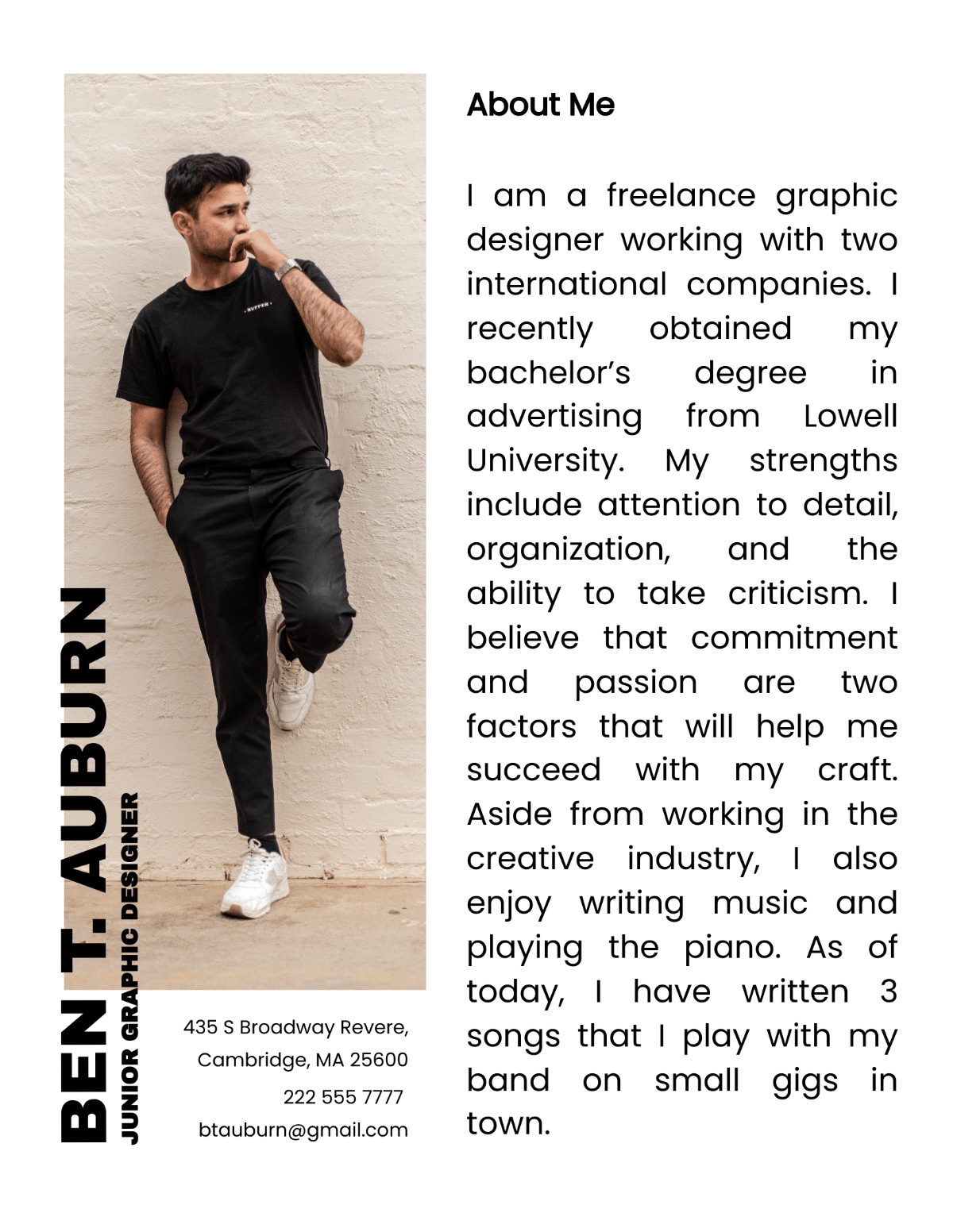 BEN T. AUBURN
JUNIOR GRAPHIC DESIGNER

SUPPER

435 S Broadway Revere, Cambridge, MA 25600
222 555 7777
btauburn@gmail.com

About Me

I am a freelance graphic designer working with two international companies. I recently obtained my bachelor's degree in advertising from Lowell University. My strengths include attention to detail, organization, and the ability to take criticism. I believe that commitment and passion are two factors that will help me succeed with my craft. Aside from working in the creative industry, I also enjoy writing music and playing the piano. As of today, I have written 3 songs that I play with my band on small gigs in town.